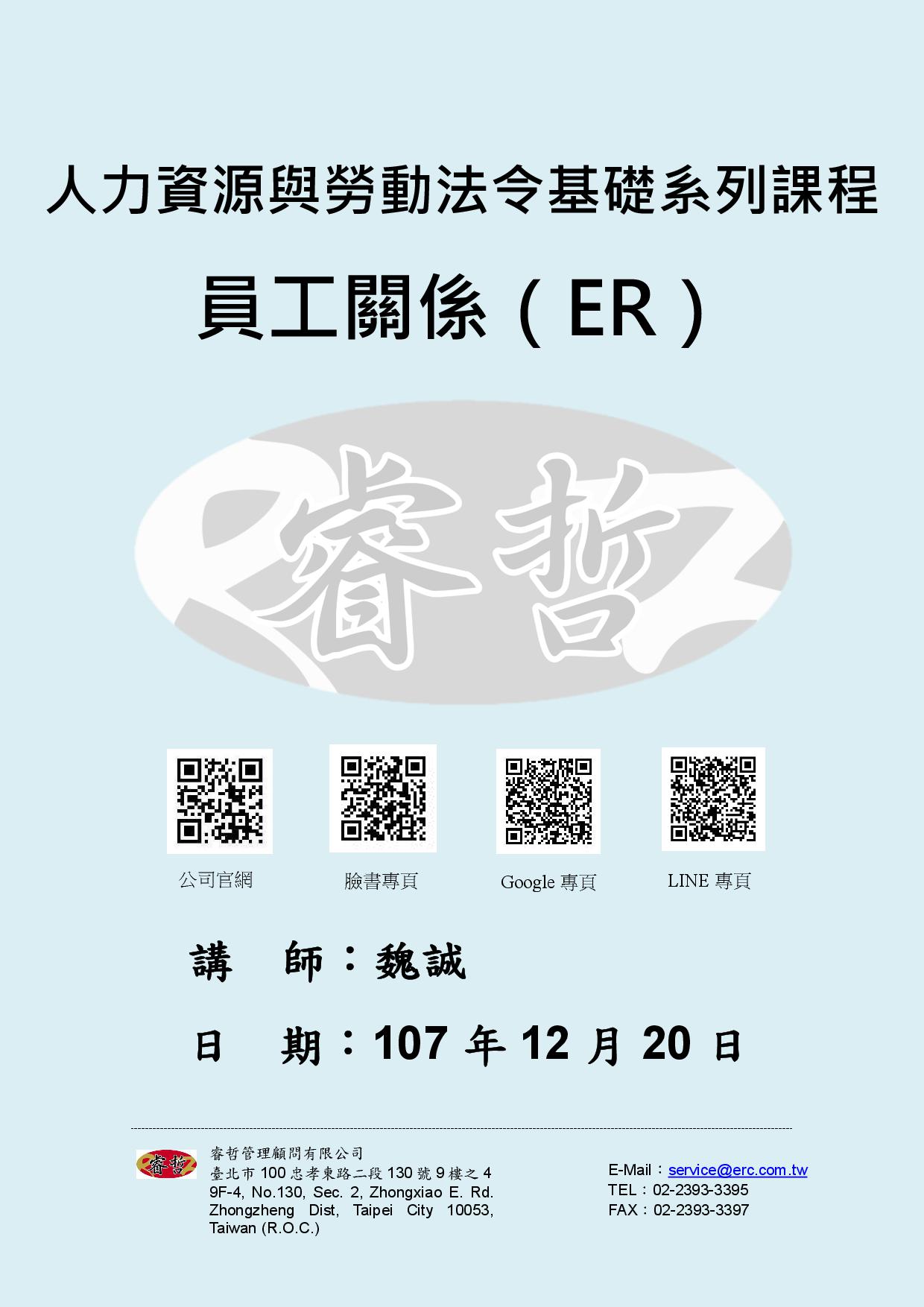 人力資源與勞動法令基礎系列課程

員工關係（ER）

睿哲

公司官網

臉書專頁

Google 專頁

LINE 專頁

講　師：魏誠

日　期：107 年 12 月 20 日

睿哲

睿哲管理顧問有限公司
臺北市 100 忠孝東路二段 130 號 9 樓之 4
9F-4, No.130, Sec. 2, Zhongxiao E. Rd. Zhongzheng Dist, Taipei City 10053, Taiwan (R.O.C.)

E-Mail：service@erc.com.tw
TEL：02-2393-3395
FAX：02-2393-3397